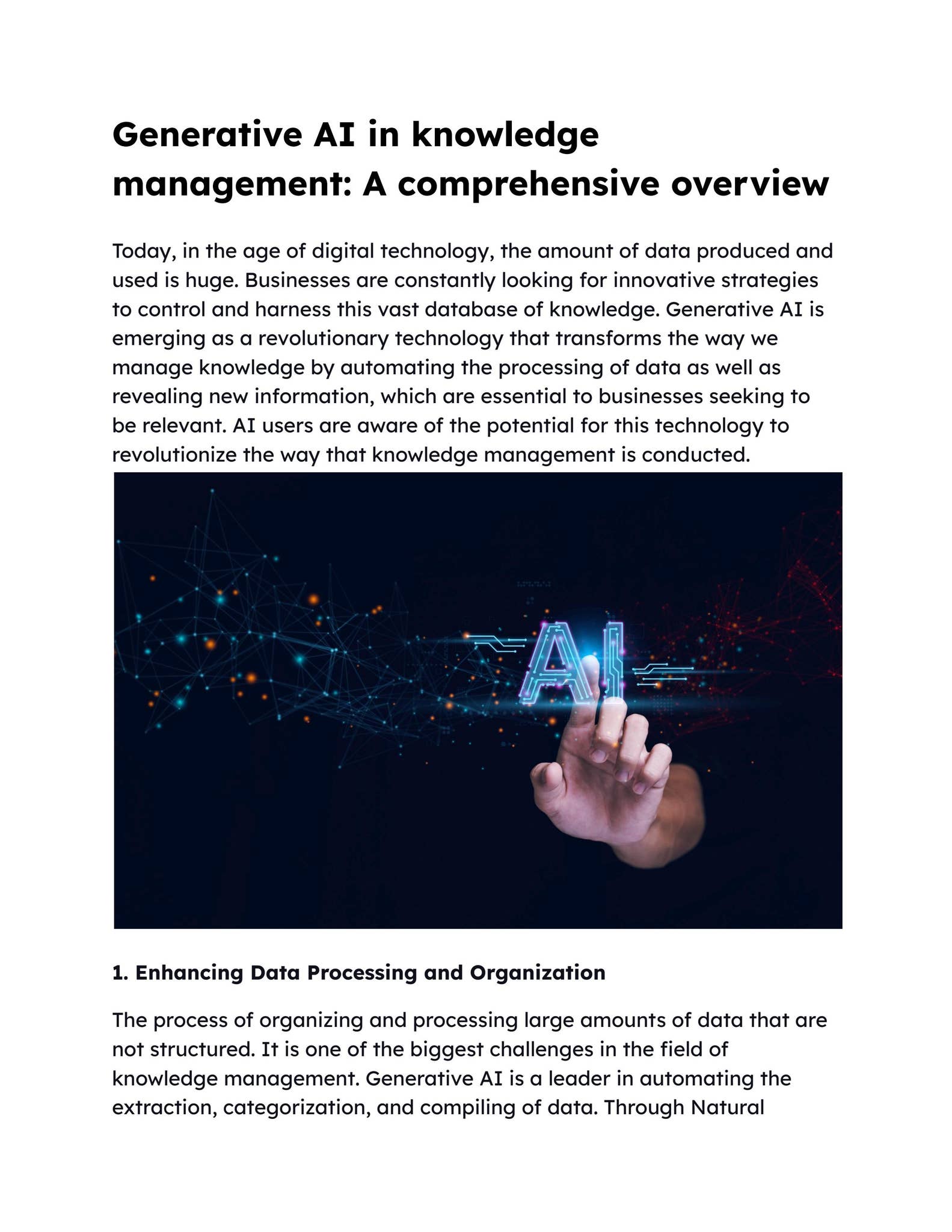 Generative AI in knowledge management: A comprehensive overview

Today, in the age of digital technology, the amount of data produced and used is huge. Businesses are constantly looking for innovative strategies to control and harness this vast database of knowledge. Generative AI is emerging as a revolutionary technology that transforms the way we manage knowledge by automating the processing of data as well as revealing new information, which are essential to businesses seeking to be relevant. AI users are aware of the potential for this technology to revolutionize the way that knowledge management is conducted.

AI

1. Enhancing Data Processing and Organization

The process of organizing and processing large amounts of data that are not structured. It is one of the biggest challenges in the field of knowledge management. Generative AI is a leader in automating the extraction, categorization, and compiling of data. Through Natural